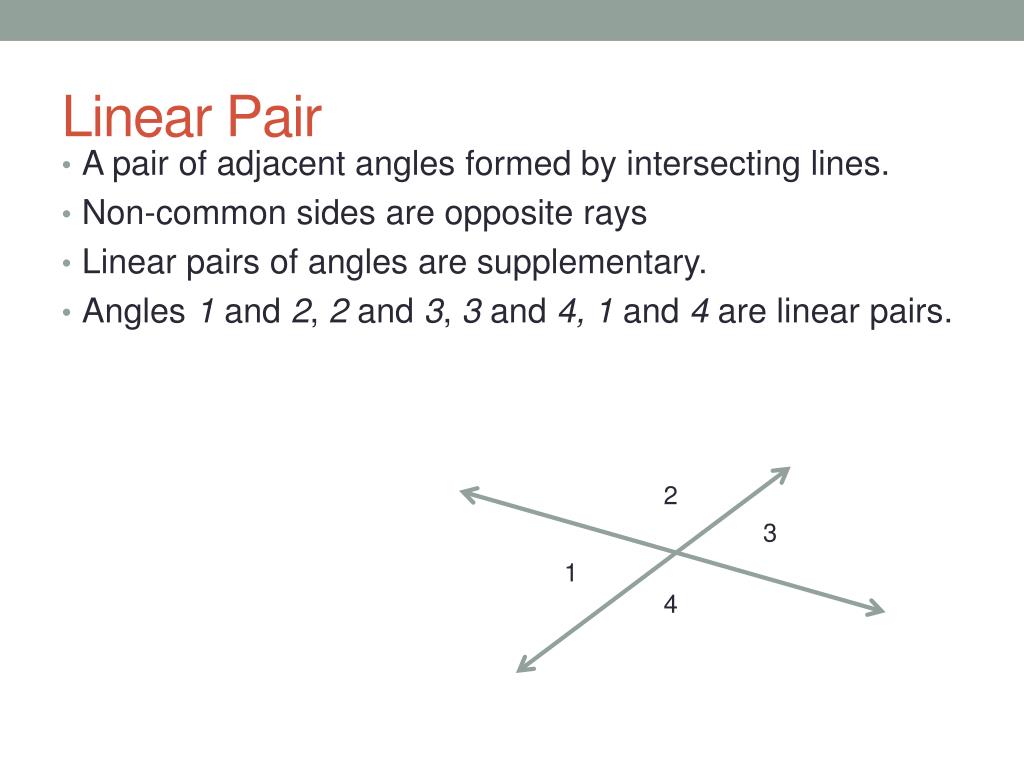 Linear Pair

• A pair of adjacent angles formed by intersecting lines.
• Non-common sides are opposite rays
• Linear pairs of angles are supplementary.
• Angles 1 and 2, 2 and 3, 3 and 4, 1 and 4 are linear pairs.

2
3
1
4